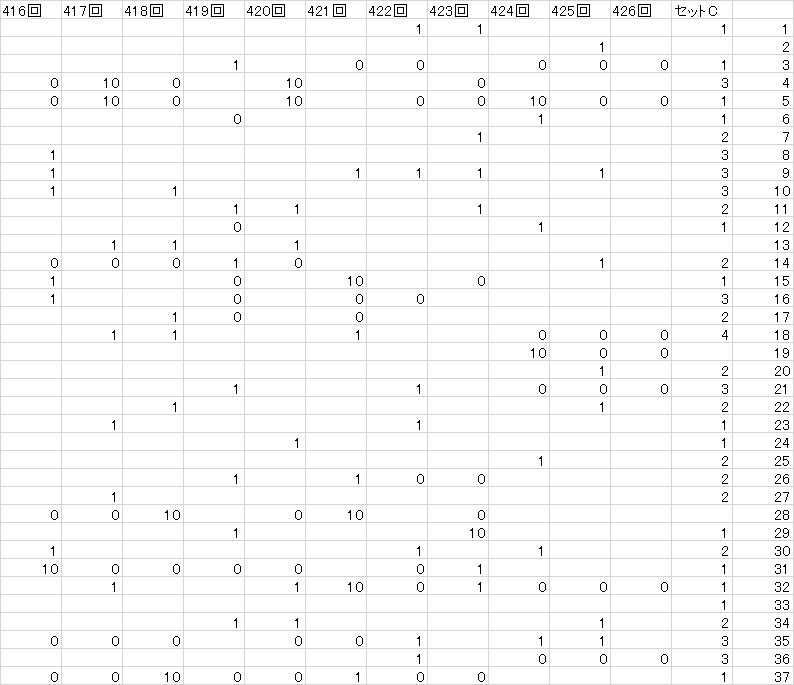 | 416回 | 417回 | 418回 | 419回 | 420回 | 421回 | 422回 | 423回 | 424回 | 425回 | 426回 | セットC | |
|---|---|---|---|---|---|---|---|---|---|---|---|---|
| | | | | | | 1 | 1 | | | | 1 | 1 |
| | | | | | | | | | 1 | | | 2 |
| | | | 1 | | 0 | 0 | | 0 | 0 | 0 | 1 | 3 |
| 0 | 10 | 0 | | 10 | | | 0 | | | | 3 | 4 |
| 0 | 10 | 0 | | 10 | | 0 | 0 | 10 | 0 | 0 | 1 | 5 |
| | | | 0 | | | | | 1 | | | 1 | 6 |
| | | | | | | | 1 | | | | 2 | 7 |
| 1 | | | | | | | | | | | 3 | 8 |
| 1 | | | | | 1 | 1 | 1 | | 1 | | 3 | 9 |
| 1 | | 1 | | | | | | | | | 3 | 10 |
| | | | 1 | 1 | | | 1 | | | | 2 | 11 |
| | | | 0 | | | | | 1 | | | 1 | 12 |
| | 1 | 1 | | 1 | | | | | | | | 13 |
| 0 | 0 | 0 | 1 | 0 | | | | | 1 | | 2 | 14 |
| 1 | | | 0 | | 10 | | 0 | | | | 1 | 15 |
| 1 | | | 0 | | 0 | 0 | | | | | 3 | 16 |
| | | 1 | 0 | | 0 | | | | | | 2 | 17 |
| | 1 | 1 | | | 1 | | | 0 | 0 | 0 | 4 | 18 |
| | | | | | | | | 10 | 0 | 0 | | 19 |
| | | | | | | | | | 1 | | 2 | 20 |
| | | | 1 | | | 1 | | 0 | 0 | 0 | 3 | 21 |
| | | 1 | | | | | | | 1 | | 2 | 22 |
| | 1 | | | | | 1 | | | | | 1 | 23 |
| | | | | 1 | | | | | | | 1 | 24 |
| | | | | | | | | 1 | | | 2 | 25 |
| | | | 1 | | 1 | 0 | 0 | | | | 2 | 26 |
| | 1 | | | | | | | | | | 2 | 27 |
| 0 | 0 | 10 | | 0 | 10 | | 0 | | | | | 28 |
| | | | 1 | | | | 10 | | | | 1 | 29 |
| 1 | | | | | | 1 | | 1 | | | 2 | 30 |
| 10 | 0 | 0 | 0 | 0 | | 0 | 1 | | | | 1 | 31 |
| | 1 | | | 1 | 10 | 0 | 1 | 0 | 0 | 0 | 1 | 32 |
| | | | | | | | | | | | 1 | 33 |
| | | | 1 | 1 | | | | | 1 | | 2 | 34 |
| 0 | 0 | 0 | | 0 | 0 | 1 | | 1 | 1 | | 3 | 35 |
| | | | | | | 1 | | 0 | 0 | 0 | 3 | 36 |
| 0 | 0 | 10 | 0 | 0 | 1 | 0 | 0 | | | | 1 | 37 |